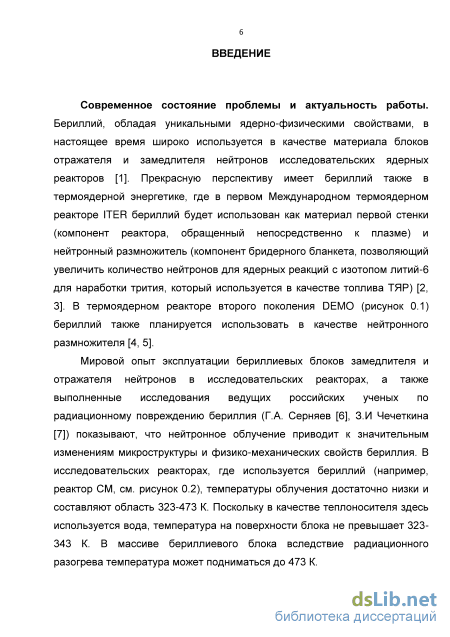 6

ВВЕДЕНИЕ

Современное состояние проблемы и актуальность работы. Бериллий, обладая уникальными ядерно-физическими свойствами, в настоящее время широко используется в качестве материала блоков отражателя и замедлителя нейтронов исследовательских ядерных реакторов [1]. Прекрасную перспективу имеет бериллий также в термоядерной энергетике, где в первом Международном термоядерном реакторе ITER бериллий будет использован как материал первой стенки (компонент реактора, обращенный непосредственно к плазме) и нейтронный размножитель (компонент бридерного бланкета, позволяющий увеличить количество нейтронов для ядерных реакций с изотопом литий-6 для наработки трития, который используется в качестве топлива ТЯР) [2, 3]. В термоядерном реакторе второго поколения DEMO (рисунок 0.1) бериллий также планируется использовать в качестве нейтронного размножителя [4, 5].

Мировой опыт эксплуатации бериллиевых блоков замедлителя и отражателя нейтронов в исследовательских реакторах, а также выполненные исследования ведущих российских ученых по радиационному повреждению бериллия (Г.А. Серняев [6], З.И Чечеткина [7]) показывают, что нейтронное облучение приводит к значительным изменениям микроструктуры и физико-механических свойств бериллия. В исследовательских реакторах, где используется бериллий (например, реактор СМ, см. рисунок 0.2), температуры облучения достаточно низки и составляют область 323-473 К. Поскольку в качестве теплоносителя здесь используется вода, температура на поверхности блока не превышает 323-343 К. В массиве бериллиевого блока вследствие радиационного разогрева температура может подниматься до 473 К.

dsLib.net
библиотека диссертаций